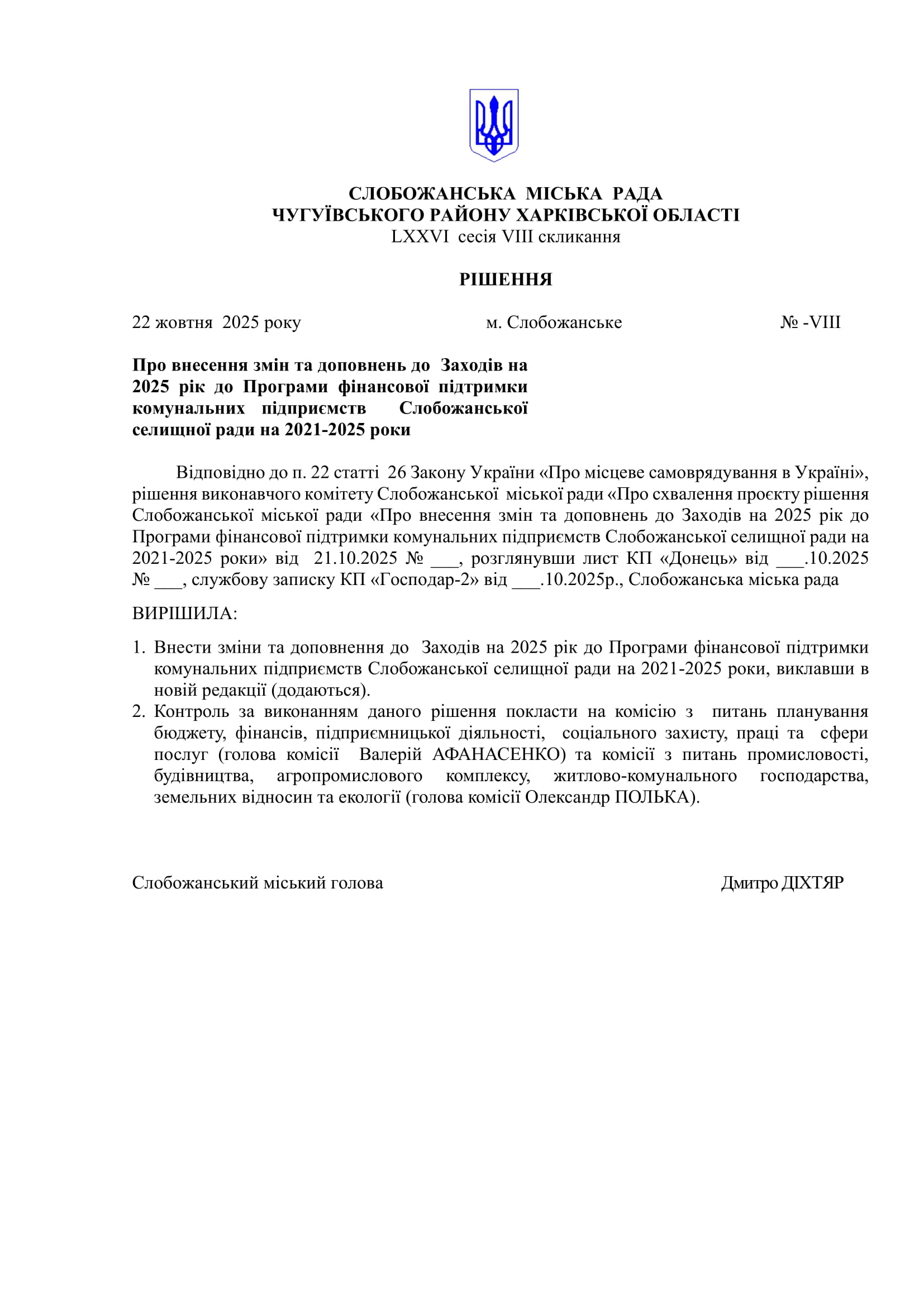 СЛОБОЖАНСЬКА МІСЬКА РАДА
ЧУГУЇВСЬКОГО РАЙОНУ ХАРКІВСЬКОЇ ОБЛАСТІ
LXXVI сесія VIII скликання

РІШЕННЯ

22 жовтня 2025 року м. Слобожанське № -VIII

Про внесення змін та доповнень до Заходів на 2025 рік до Програми фінансової підтримки комунальних підприємств Слобожанської селищної ради на 2021-2025 роки

Відповідно до п. 22 статті 26 Закону України «Про місцеве самоврядування в Україні», рішення виконавчого комітету Слобожанської міської ради «Про схвалення проєкту рішення Слобожанської міської ради «Про внесення змін та доповнень до Заходів на 2025 рік до Програми фінансової підтримки комунальних підприємств Слобожанської селищної ради на 2021-2025 роки» від 21.10.2025 № ___, розглянувши лист КП «Донець» від ___.10.2025 № ___, службову записку КП «Господар-2» від ___.10.2025р., Слобожанська міська рада

ВИРІШИЛА:

1. Внести зміни та доповнення до Заходів на 2025 рік до Програми фінансової підтримки комунальних підприємств Слобожанської селищної ради на 2021-2025 роки, виклавши в новій редакції (додаються).
2. Контроль за виконанням даного рішення покласти на комісію з питань планування бюджету, фінансів, підприємницької діяльності, соціального захисту, праці та сфери послуг (голова комісії Валерій АФАНАСЕНКО) та комісії з питань промисловості, будівництва, агропромислового комплексу, житлово-комунального господарства, земельних відносин та екології (голова комісії Олександр ПОЛЬКА).

Слобожанський міський голова Дмитро ДІХТЯР